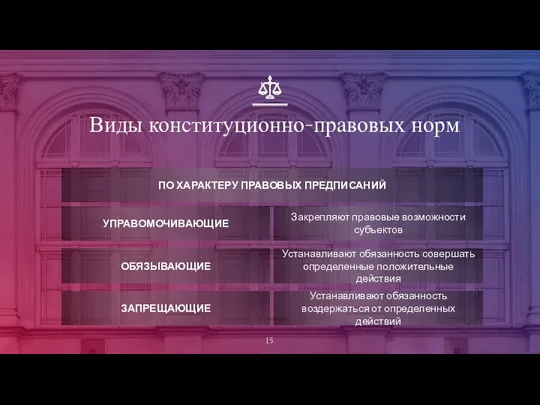 Виды конституционно-правовых норм

| ПО ХАРАКТЕРУ ПРАВОВЫХ ПРЕДПИСАНИЙ | |
|---|---|
| УПРАВОМОЧИВАЮЩИЕ | Закрепляют правовые возможности субъектов |
| ОБЯЗЫВАЮЩИЕ | Устанавливают обязанность совершать определенные положительные действия |
| ЗАПРЕЩАЮЩИЕ | Устанавливают обязанность воздержаться от определенных действий |

15